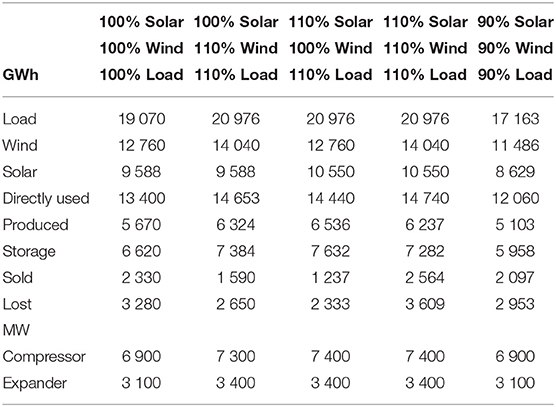 | GWh | 100% Solar 100% Wind 100% Load | 100% Solar 110% Wind 110% Load | 110% Solar 100% Wind 110% Load | 110% Solar 110% Wind 110% Load | 90% Solar 90% Wind 90% Load |
|---|---|---|---|---|---|
| Load | 19 070 | 20 976 | 20 976 | 20 976 | 17 163 |
| Wind | 12 760 | 14 040 | 12 760 | 14 040 | 11 486 |
| Solar | 9 588 | 9 588 | 10 550 | 10 550 | 8 629 |
| Directly used | 13 400 | 14 653 | 14 440 | 14 740 | 12 060 |
| Produced | 5 670 | 6 324 | 6 536 | 6 237 | 5 103 |
| Storage | 6 620 | 7 384 | 7 632 | 7 282 | 5 958 |
| Sold | 2 330 | 1 590 | 1 237 | 2 564 | 2 097 |
| Lost | 3 280 | 2 650 | 2 333 | 3 609 | 2 953 |
| MW | | | | | |
| Compressor | 6 900 | 7 300 | 7 400 | 7 400 | 6 900 |
| Expander | 3 100 | 3 400 | 3 400 | 3 400 | 3 100 |